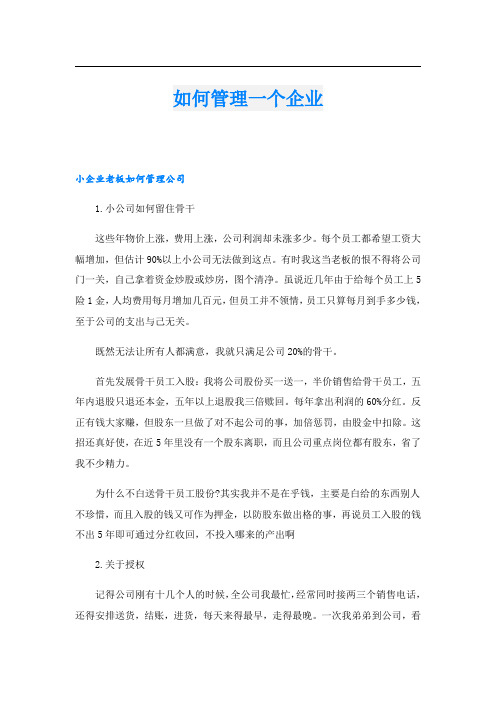 如何管理一个企业

小企业老板如何管理公司

1. 小公司如何留住骨干

这些年物价上涨，费用上涨，公司利润却未涨多少。每个员工都希望工资大幅增加，但估计 90%以上小公司无法做到这点。有时我这当老板的恨不得将公司门一关，自己拿着资金炒股或炒房，图个清净。虽说近几年由于给每个员工上 5 险 1 金，人均费用每月增加几百元，但员工并不领情，员工只算每月到手多少钱，至于公司的支出与己无关。

既然无法让所有人都满意，我就只满足公司 20%的骨干。

首先发展骨干员工入股：我将公司股份买一送一，半价销售给骨干员工，五年内退股只退还本金，五年以上退股我三倍赎回。每年拿出利润的 60%分红。反正有钱大家赚，但股东一旦做了对不起公司的事，加倍惩罚，由股金中扣除。这招还真好使，在近 5 年里没有一个股东离职，而且公司重点岗位都有股东，省了我不少精力。

为什么不白送骨干员工股份?其实我并不是在乎钱，主要是白给的东西别人不珍惜，而且入股的钱又可作为押金，以防股东做出格的事，再说员工入股的钱不出 5 年即可通过分红收回，不投入哪来的产出啊

2. 关于授权

记得公司刚有十几个人的时候，全公司我最忙，经常同时接两三个销售电话，还得安排送货，结账，进货，每天来得最早，走得最晚。一次我弟弟到公司，看